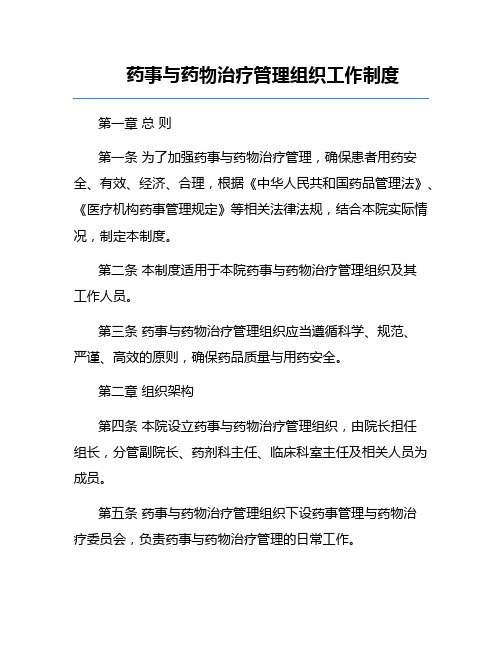 药事与药物治疗管理组织工作制度

第一章 总 则

第一条 为了加强药事与药物治疗管理，确保患者用药安全、有效、经济、合理，根据《中华人民共和国药品管理法》、《医疗机构药事管理规定》等相关法律法规，结合本院实际情况，制定本制度。

第二条 本制度适用于本院药事与药物治疗管理组织及其工作人员。

第三条 药事与药物治疗管理组织应当遵循科学、规范、严谨、高效的原则，确保药品质量与用药安全。

第二章 组织架构

第四条 本院设立药事与药物治疗管理组织，由院长担任组长，分管副院长、药剂科主任、临床科室主任及相关人员为成员。

第五条 药事与药物治疗管理组织下设药事管理与药物治疗委员会，负责药事与药物治疗管理的日常工作。